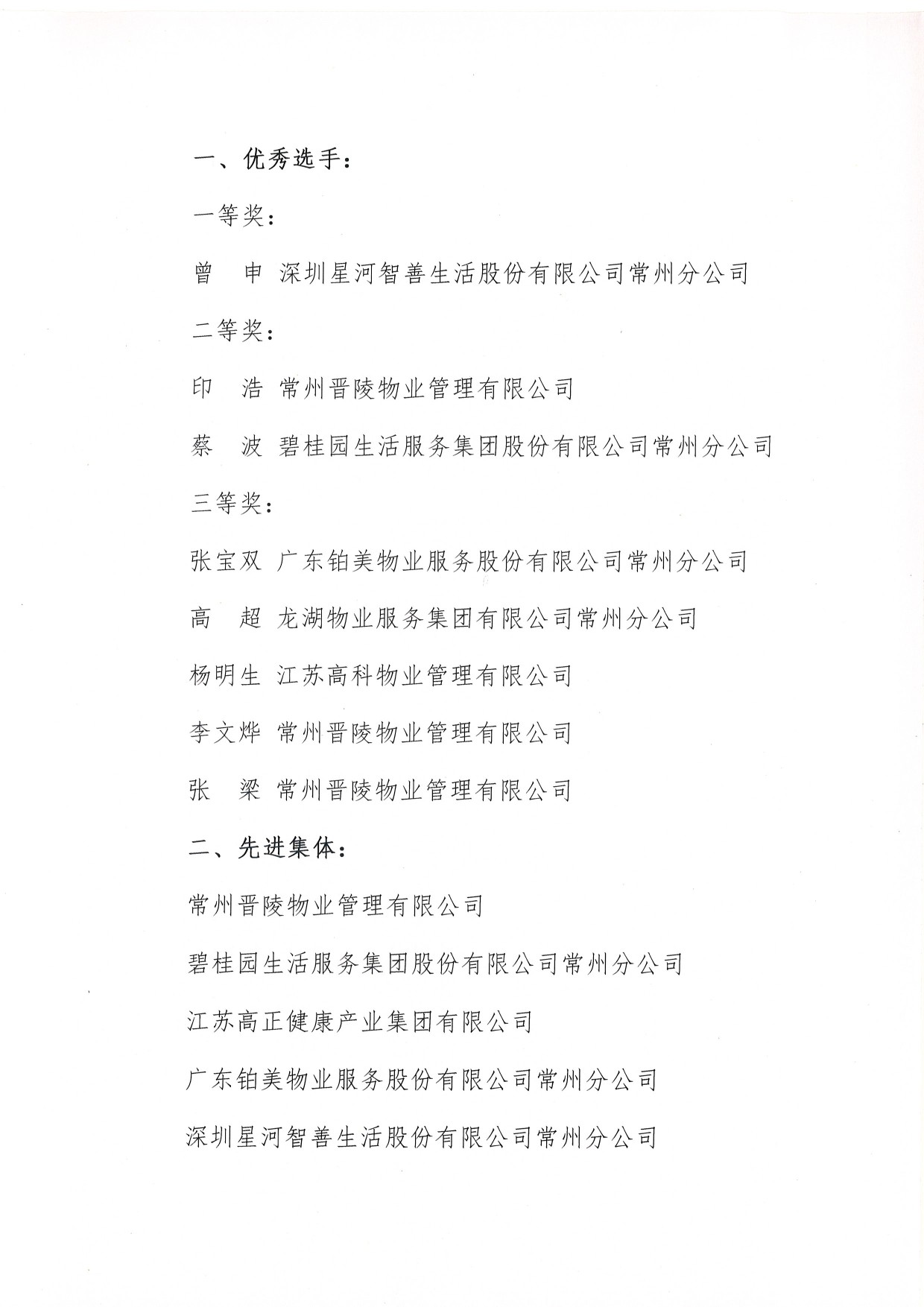 一、优秀选手：

一等奖：

曾　申　深圳星河智善生活股份有限公司常州分公司

二等奖：

印　浩　常州晋陵物业管理有限公司

蔡　波　碧桂园生活服务集团股份有限公司常州分公司

三等奖：

张宝双　广东铂美物业服务股份有限公司常州分公司

高　超　龙湖物业服务集团有限公司常州分公司

杨明生　江苏高科物业管理有限公司

李文烨　常州晋陵物业管理有限公司

张　梁　常州晋陵物业管理有限公司

二、先进集体：

常州晋陵物业管理有限公司

碧桂园生活服务集团股份有限公司常州分公司

江苏高正健康产业集团有限公司

广东铂美物业服务股份有限公司常州分公司

深圳星河智善生活股份有限公司常州分公司